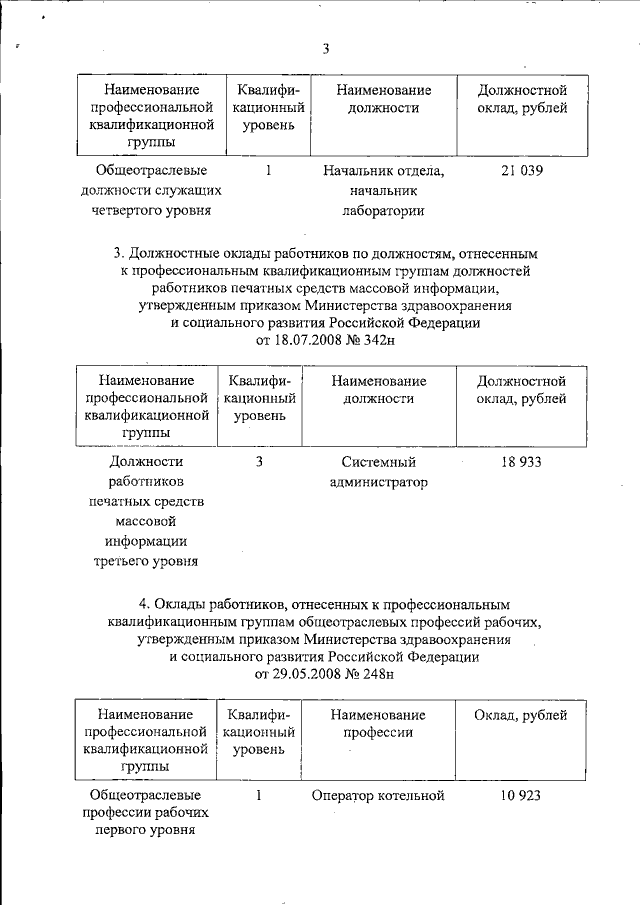 3

| Наименование профессиональной квалификационной группы | Квалификационный уровень | Наименование должности | Должностной оклад, рублей |
|---|---|---|---|
| Общеотраслевые должности служащих четвертого уровня | 1 | Начальник отдела, начальник лаборатории | 21 039 |

3. Должностные оклады работников по должностям, отнесенным к профессиональным квалификационным группам должностей работников печатных средств массовой информации, утвержденным приказом Министерства здравоохранения и социального развития Российской Федерации от 18.07.2008 № 342н

| Наименование профессиональной квалификационной группы | Квалификационный уровень | Наименование должности | Должностной оклад, рублей |
|---|---|---|---|
| Должности работников печатных средств массовой информации третьего уровня | 3 | Системный администратор | 18 933 |

4. Оклады работников, отнесенных к профессиональным квалификационным группам общеотраслевых профессий рабочих, утвержденным приказом Министерства здравоохранения и социального развития Российской Федерации от 29.05.2008 № 248н

| Наименование профессиональной квалификационной группы | Квалификационный уровень | Наименование профессии | Оклад, рублей |
|---|---|---|---|
| Общеотраслевые профессии рабочих первого уровня | 1 | Оператор котельной | 10 923 |